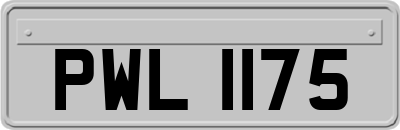 PWL 1175